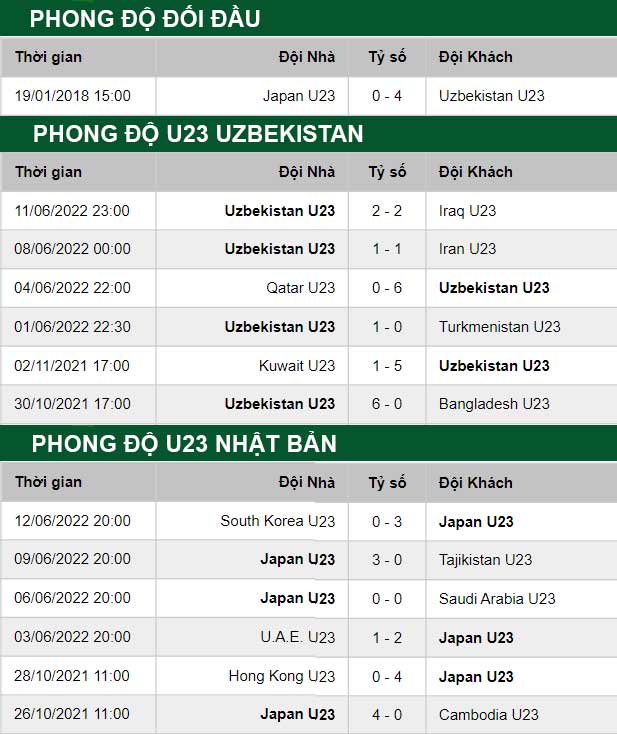 PHONG ĐỘ ĐỐI ĐẦU

| Thời gian | Đội Nhà | Tỷ số | Đội Khách |
|---|---|---|---|
| 19/01/2018 15:00 | Japan U23 | 0 - 4 | Uzbekistan U23 |

PHONG ĐỘ U23 UZBEKISTAN

| Thời gian | Đội Nhà | Tỷ số | Đội Khách |
|---|---|---|---|
| 11/06/2022 23:00 | Uzbekistan U23 | 2 - 2 | Iraq U23 |
| 08/06/2022 00:00 | Uzbekistan U23 | 1 - 1 | Iran U23 |
| 04/06/2022 22:00 | Qatar U23 | 0 - 6 | Uzbekistan U23 |
| 01/06/2022 22:30 | Uzbekistan U23 | 1 - 0 | Turkmenistan U23 |
| 02/11/2021 17:00 | Kuwait U23 | 1 - 5 | Uzbekistan U23 |
| 30/10/2021 17:00 | Uzbekistan U23 | 6 - 0 | Bangladesh U23 |

PHONG ĐỘ U23 NHẬT BẢN

| Thời gian | Đội Nhà | Tỷ số | Đội Khách |
|---|---|---|---|
| 12/06/2022 20:00 | South Korea U23 | 0 - 3 | Japan U23 |
| 09/06/2022 20:00 | Japan U23 | 3 - 0 | Tajikistan U23 |
| 06/06/2022 20:00 | Japan U23 | 0 - 0 | Saudi Arabia U23 |
| 03/06/2022 20:00 | U.A.E. U23 | 1 - 2 | Japan U23 |
| 28/10/2021 11:00 | Hong Kong U23 | 0 - 4 | Japan U23 |
| 26/10/2021 11:00 | Japan U23 | 4 - 0 | Cambodia U23 |